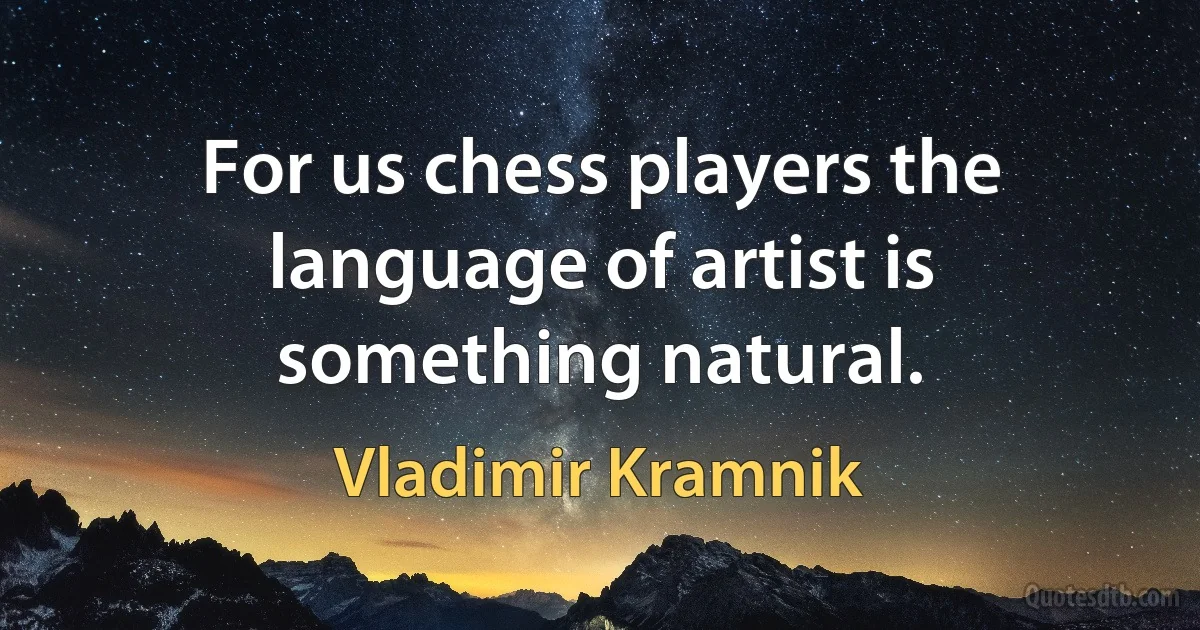 For us chess players the language of artist is something natural.

Vladimir Kramnik

Quotesdtb.com